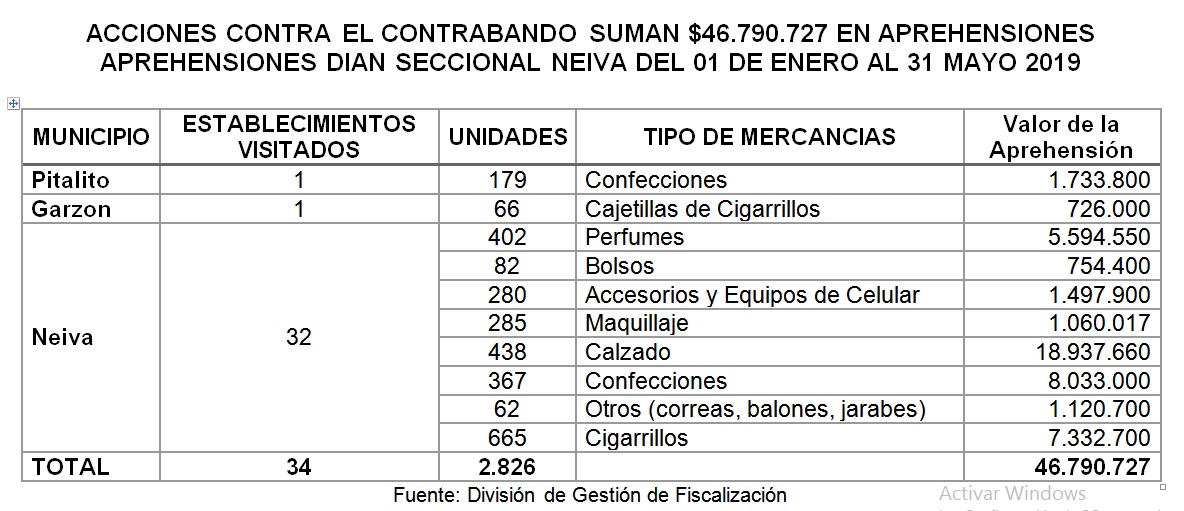 ACCIONES CONTRA EL CONTRABANDO SUMAN $46.790.727 EN APREHENSIONES
APREHENSIONES DIAN SECCIONAL NEIVA DEL 01 DE ENERO AL 31 MAYO 2019

| MUNICIPIO | ESTABLECIMIENTOS VISITADOS | UNIDADES | TIPO DE MERCANCIAS | Valor de la Aprehensión |
|---|---|---|---|---|
| Pitalito | 1 | 179 | Confecciones | 1.733.800 |
| Garzon | 1 | 66 | Cajetillas de Cigarrillos | 726.000 |
| Neiva | 32 | 402 | Perfumes | 5.594.550 |
| | | 82 | Bolsos | 754.400 |
| | | 280 | Accesorios y Equipos de Celular | 1.497.900 |
| | | 285 | Maquillaje | 1.060.017 |
| | | 438 | Calzado | 18.937.660 |
| | | 367 | Confecciones | 8.033.000 |
| | | 62 | Otros (correas, balones, jarabes) | 1.120.700 |
| | | 665 | Cigarrillos | 7.332.700 |
| TOTAL | 34 | 2.826 | | 46.790.727 |

Fuente: División de Gestión de Fiscalización

Activar Windows